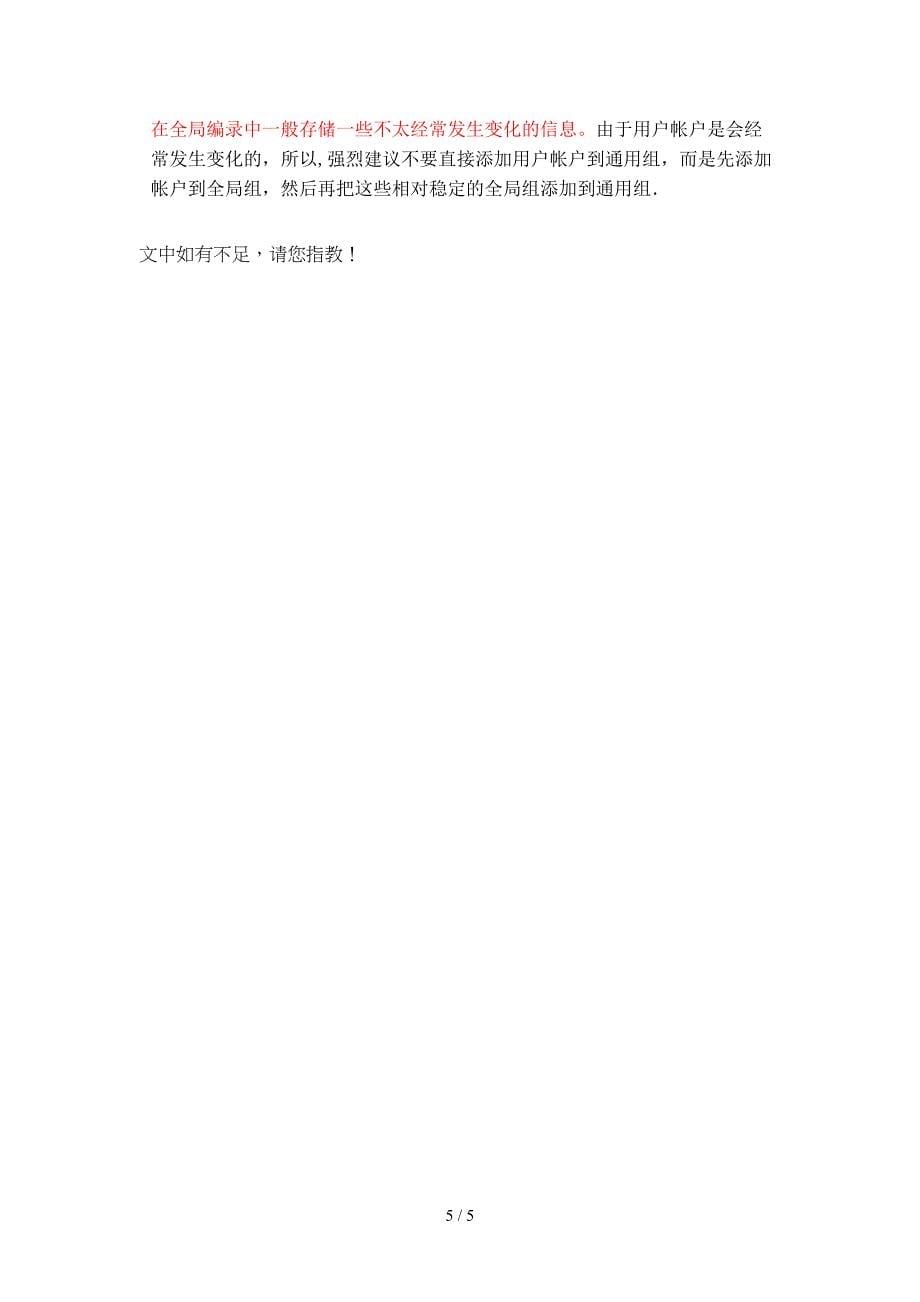 在全局编录中一般存储一些不太经常发生变化的信息。由于用户帐户是会经常发生变化的，所以,强烈建议不要直接添加用户帐户到通用组，而是先添加帐户到全局组，然后再把这些相对稳定的全局组添加到通用组.

文中如有不足，请您指教！

5 / 5